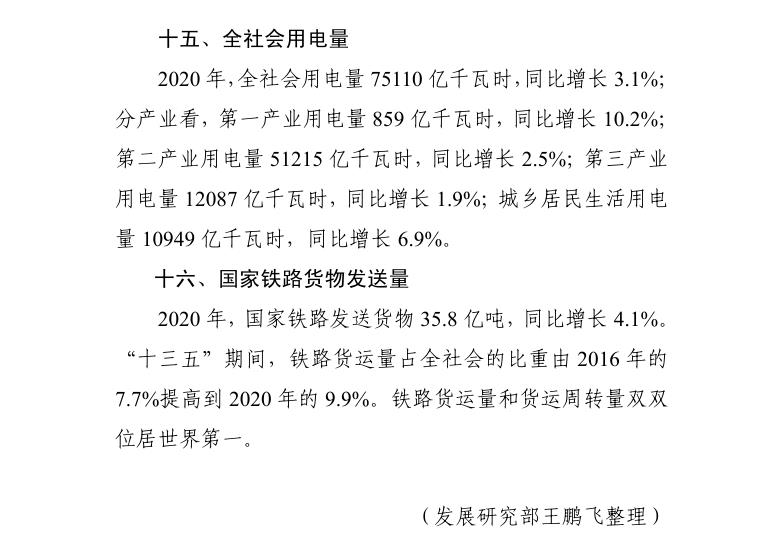 十五、全社会用电量

2020年,全社会用电量75110亿千瓦时,同比增长3.1%;分产业看,第一产业用电量859亿千瓦时,同比增长10.2%;第二产业用电量51215亿千瓦时,同比增长2.5%;第三产业用电量12087亿千瓦时,同比增长1.9%;城乡居民生活用电量10949亿千瓦时,同比增长6.9%。

十六、国家铁路货物发送量

2020年,国家铁路发送货物35.8亿吨,同比增长4.1%。“十三五”期间,铁路货运量占全社会的比重由2016年的7.7%提高到2020年的9.9%。铁路货运量和货运周转量双双位居世界第一。

(发展研究部王鹏飞整理)